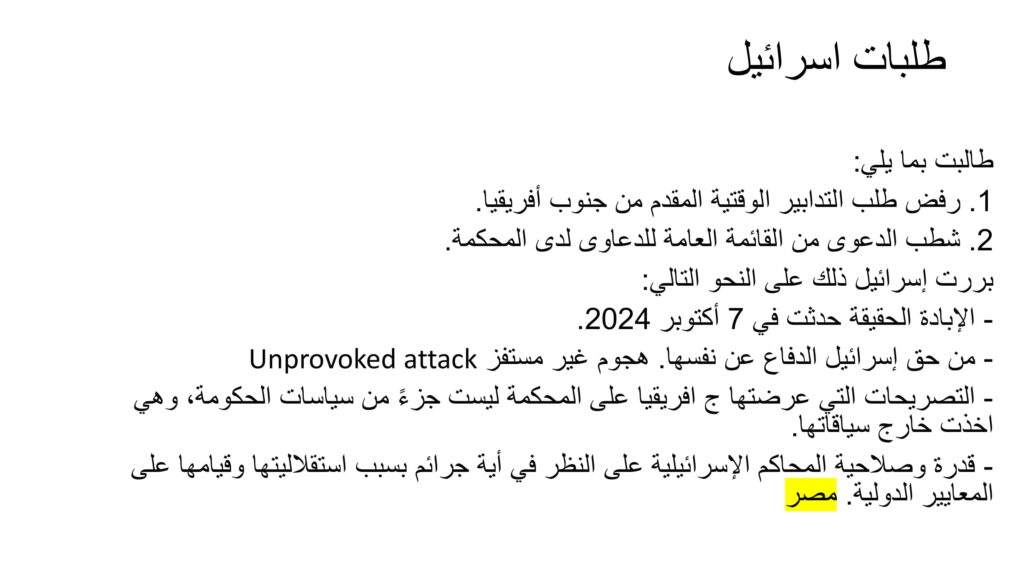 طلبات اسرائيل

طالبت بما يلي:
1. رفض طلب التدابير الوقتية المقدم من جنوب أفريقيا.
2. شطب الدعوى من القائمة العامة للدعاوى لدى المحكمة.
بررت إسرائيل ذلك على النحو التالي:
- الإبادة الحقيقة حدثت في 7 أكتوبر 2024.
- من حق إسرائيل الدفاع عن نفسها. هجوم غير مستفز Unprovoked attack
- التصريحات التي عرضتها ج افريقيا على المحكمة ليست جزءً من سياسات الحكومة، وهي اخذت خارج سياقاتها.
- قدرة وصلاحية المحاكم الإسرائيلية على النظر في أية جرائم بسبب استقلاليتها وقيامها على المعايير الدولية. مصر